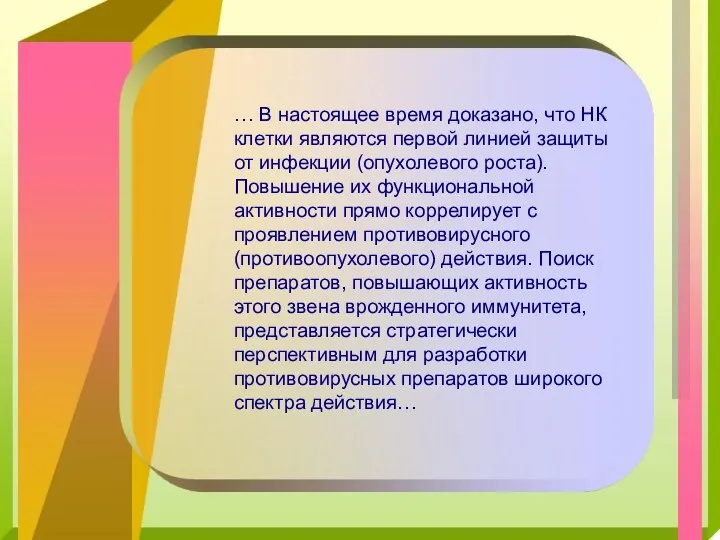 … В настоящее время доказано, что НК клетки являются первой линией защиты от инфекции (опухолевого роста). Повышение их функциональной активности прямо коррелирует с проявлением противовирусного (противоопухолевого) действия. Поиск препаратов, повышающих активность этого звена врожденного иммунитета, представляется стратегически перспективным для разработки противовирусных препаратов широкого спектра действия…